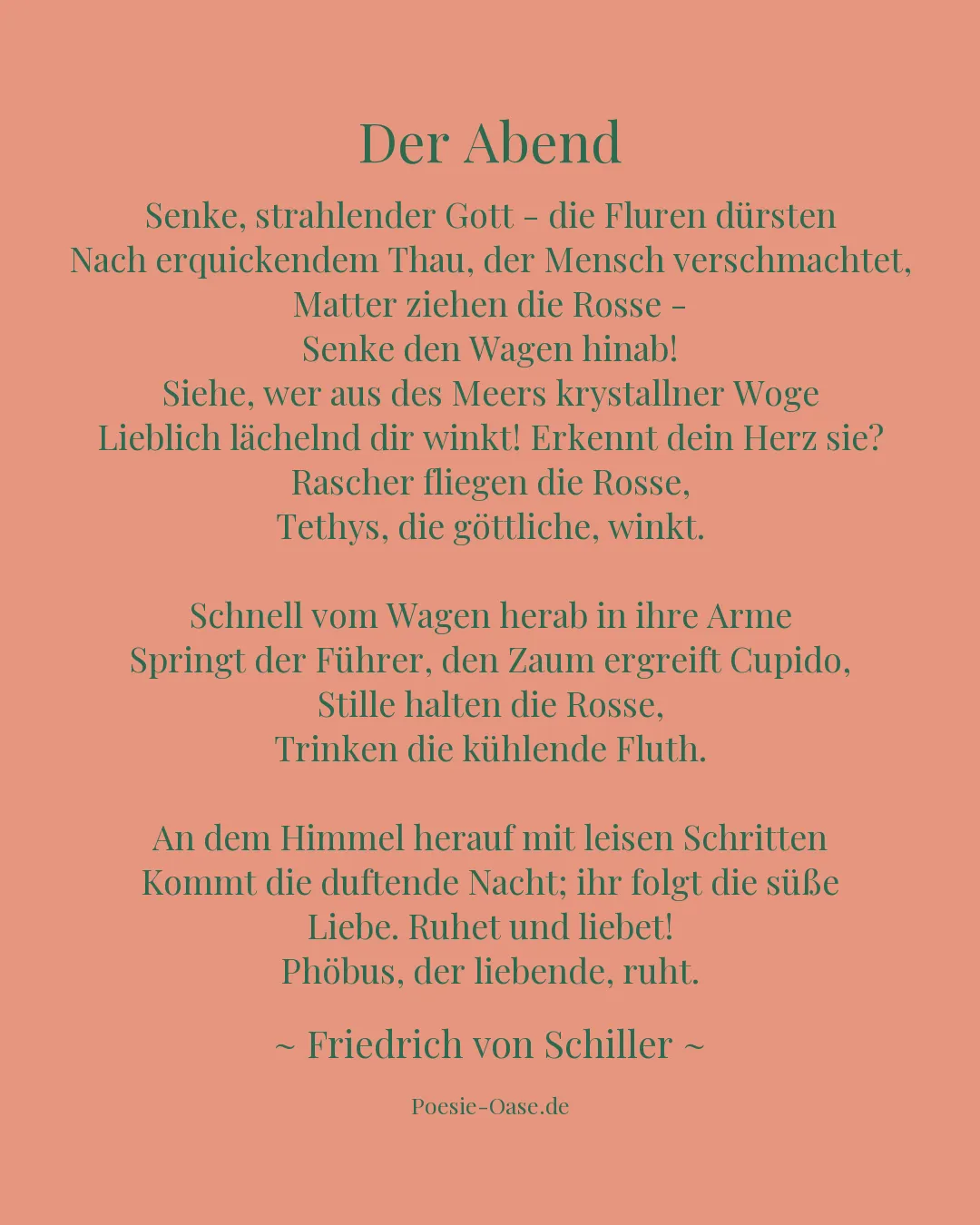 Der Abend

Senke, strahlender Gott – die Fluren dürsten
Nach erquickendem Thau, der Mensch verschmachtet,
Matter ziehen die Rosse –
Senke den Wagen hinab!
Siehe, wer aus des Meers krystallner Woge
Lieblich lächelnd dir winkt! Erkennt dein Herz sie?
Rascher fliegen die Rosse,
Tethys, die göttliche, winkt.

Schnell vom Wagen herab in ihre Arme
Springt der Führer, den Zaum ergreift Cupido,
Stille halten die Rosse,
Trinken die kühlende Fluth.

An dem Himmel herauf mit leisen Schritten
Kommt die duftende Nacht; ihr folgt die süße
Liebe. Ruhet und liebet!
Phöbus, der liebende, ruht.

~ Friedrich von Schiller ~

Poesie-Oase.de